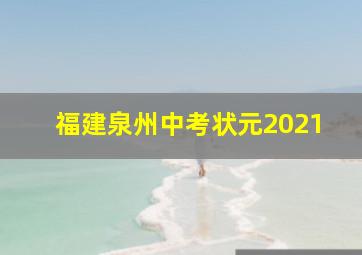 福建泉州中考状元2021